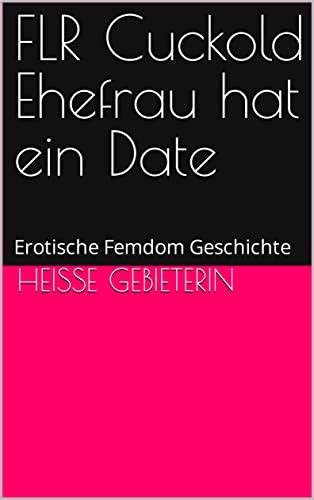 FLR Cuckold Ehefrau hat ein Date

Erotische Femdom Geschichte

HEISSE GEBIETERIN